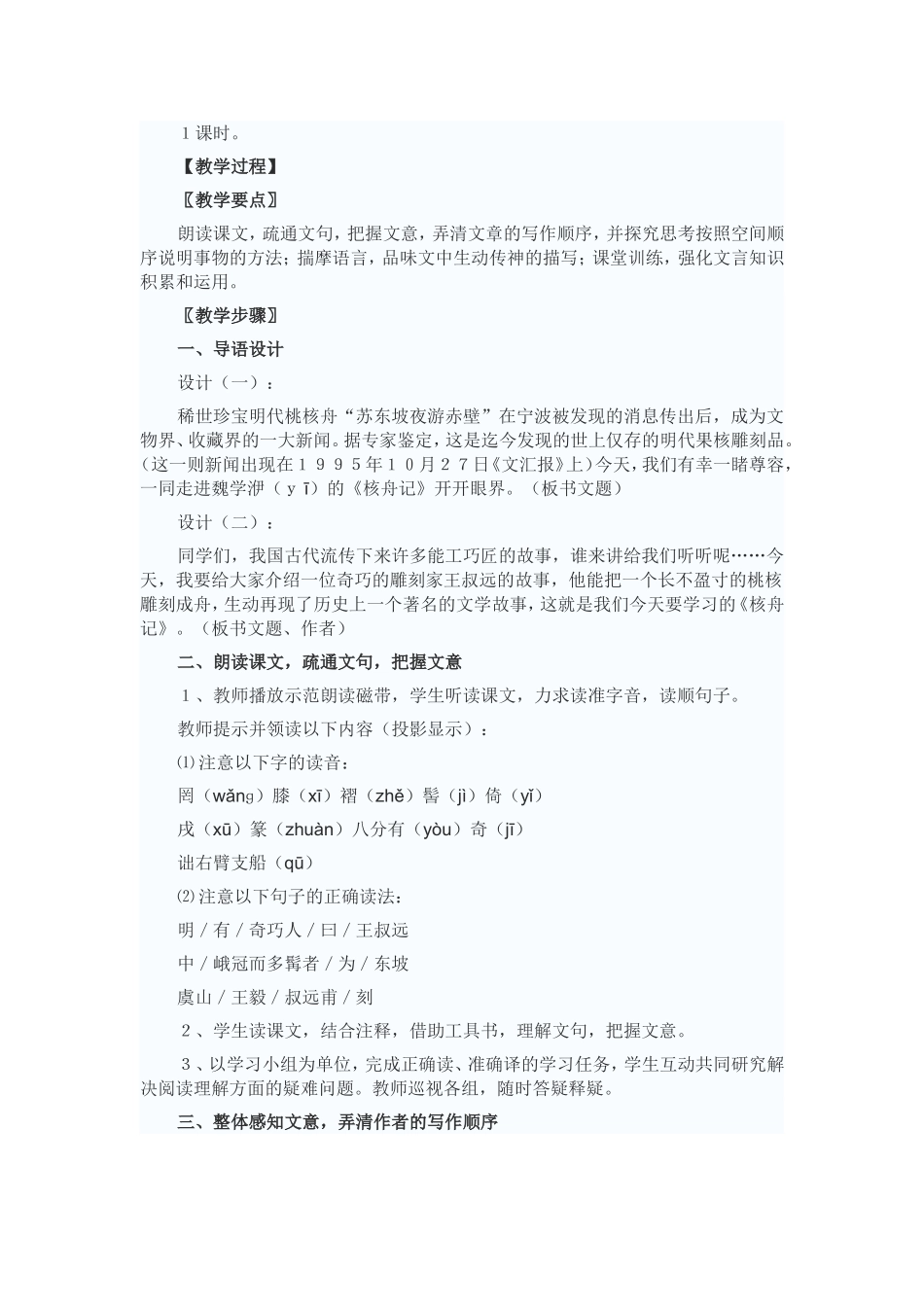 1课时。

【教学过程】

〖教学要点〗

朗读课文，疏通文句，把握文意，弄清文章的写作顺序，并探究思考按照空间顺序说明事物的方法；揣摩语言，品味文中生动传神的描写；课堂训练，强化文言知识积累和运用。

〖教学步骤〗

一、导语设计

设计（一）：

稀世珍宝明代桃核舟“苏东坡夜游赤壁”在宁波被发现的消息传出后，成为文物界、收藏界的一大新闻。据专家鉴定，这是迄今发现的世上仅存的明代果核雕刻品。（这一则新闻出现在１９９５年１０月２７日《文汇报》上）今天，我们有幸一睹尊容，一同走进魏学洢（ｙī）的《核舟记》开开眼界。（板书文题）

设计（二）：

同学们，我国古代流传下来许多能工巧匠的故事，谁来讲给我们听听呢……今天，我要给大家介绍一位奇巧的雕刻家王叔远的故事，他能把一个长不盈寸的桃核雕刻成舟，生动再现了历史上一个著名的文学故事，这就是我们今天要学习的《核舟记》。（板书文题、作者）

二、朗读课文，疏通文句，把握文意

１、教师播放示范朗读磁带，学生听读课文，力求读准字音，读顺句子。

教师提示并领读以下内容（投影显示）：

⑴注意以下字的读音：

罔（wǎng）膝（xī）褶（zhě）髻（jì）倚（yǐ）

戌（xū）篆（zhuàn）八分有（yòu）奇（jī）

诎右臂支船（qū）

⑵注意以下句子的正确读法：

明／有／奇巧人／曰／王叔远

中／峨冠而多髯者／为／东坡

虞山／王毅／叔远甫／刻

２、学生读课文，结合注释，借助工具书，理解文句，把握文意。

３、以学习小组为单位，完成正确读、准确译的学习任务，学生互动共同研究解决阅读理解方面的疑难问题。教师巡视各组，随时答疑释疑。

三、整体感知文意，弄清作者的写作顺序